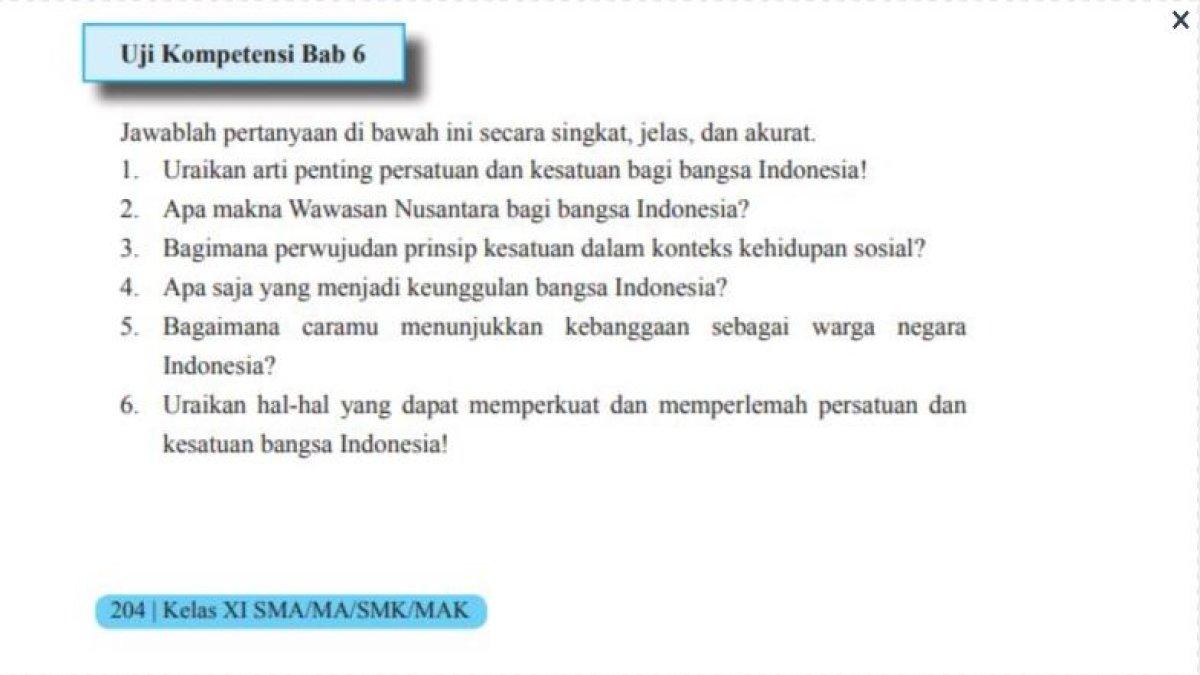 ×

Uji Kompetensi Bab 6

Jawablah pertanyaan di bawah ini secara singkat, jelas, dan akurat.
1. Uraikan arti penting persatuan dan kesatuan bagi bangsa Indonesia!
2. Apa makna Wawasan Nusantara bagi bangsa Indonesia?
3. Bagimana perwujudan prinsip kesatuan dalam konteks kehidupan sosial?
4. Apa saja yang menjadi keunggulan bangsa Indonesia?
5. Bagaimana caramu menunjukkan kebanggaan sebagai warga negara Indonesia?
6. Uraikan hal-hal yang dapat memperkuat dan memperlemah persatuan dan kesatuan bangsa Indonesia!

204 | Kelas XI SMA/MA/SMK/MAK